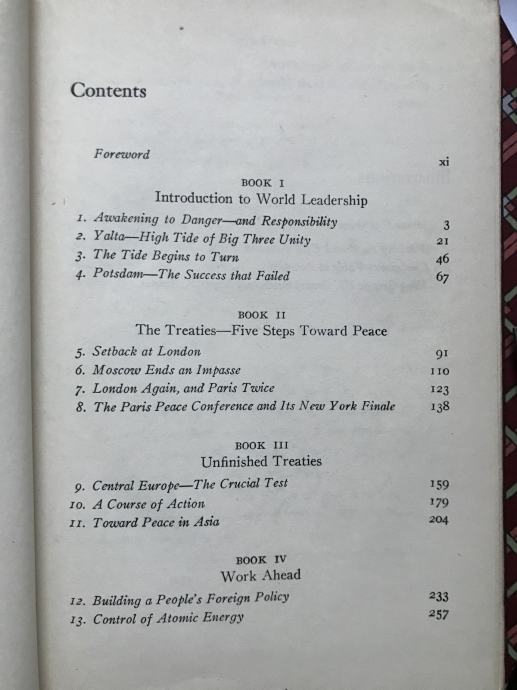 Contents

Foreword xi

BOOK I
Introduction to World Leadership

1. Awakening to Danger—and Responsibility 3
2. Yalta—High Tide of Big Three Unity 21
3. The Tide Begins to Turn 46
4. Potsdam—The Success that Failed 67

BOOK II
The Treaties—Five Steps Toward Peace

5. Setback at London 91
6. Moscow Ends an Impasse 110
7. London Again, and Paris Twice 123
8. The Paris Peace Conference and Its New York Finale 138

BOOK III
Unfinished Treaties

9. Central Europe—The Crucial Test 159
10. A Course of Action 179
11. Toward Peace in Asia 204

BOOK IV
Work Ahead

12. Building a People's Foreign Policy 233
13. Control of Atomic Energy 257